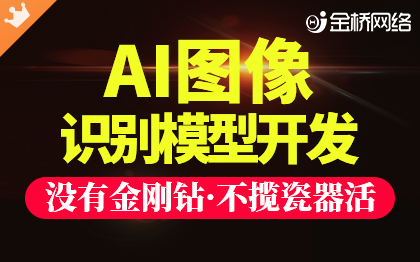 金桥网络

AI图像
识别模型开发

没有金刚钻·不揽瓷器活